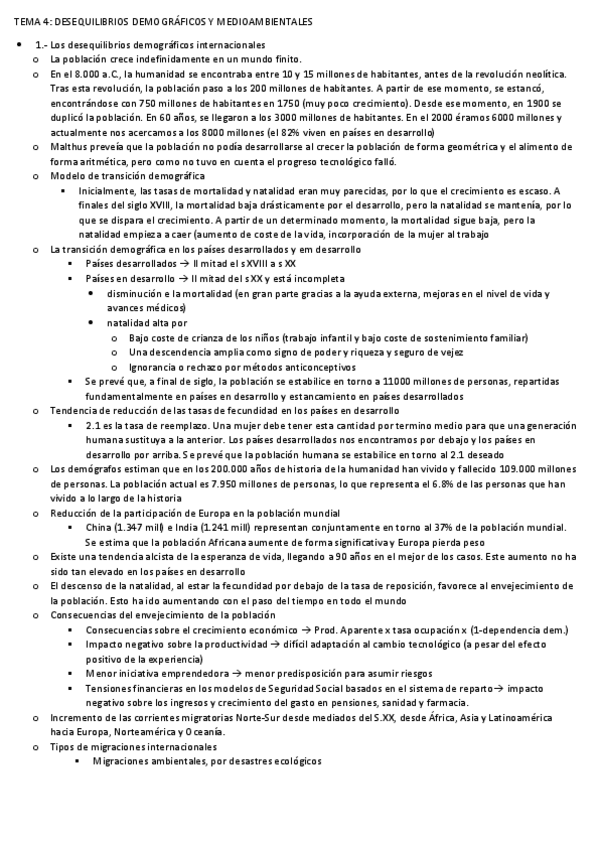 TEMA 4: DESEQUILIBRIOS DEMOGRÁFICOS Y MEDIOAMBIENTALES

- 1.- Los desequilibrios demográficos internacionales
  - La población crece indefinidamente en un mundo finito.
  - En el 8.000 a.C, la humanidad se encontraba entre 10 y 15 millones de habitantes, antes de la revolución neolítica. Tras esta revolución, la población paso a los 200 millones de habitantes. A partir de ese momento, se estancó, encontrándose con 750 millones de habitantes en 1750 (muy poco crecimiento). Desde ese momento, en 1900 se duplicó la población. En 60 años, se llegaron a los 3000 millones de habitantes. En el 2000 éramos 6000 millones y actualmente nos acercamos a los 8000 millones (el 82% viven en países en desarrollo)
  - Malthus preveía que la población no podía desarrollarse al crecer la población de forma geométrica y el alimento de forma aritmética, pero como no tuvo en cuenta el progreso tecnológico falló.
  - Modelo de transición demográfica
    - Inicialmente, las tasas de mortalidad y natalidad eran muy parecidas, por lo que el crecimiento es escaso. A finales del siglo XVIII, la mortalidad baja drásticamente por el desarrollo, pero la natalidad se mantenía, por lo que se dispara el crecimiento. A partir de un determinado momento, la mortalidad sigue baja, pero la natalidad empieza a caer (aumento de coste de la vida, incorporación de la mujer al trabajo
  - La transición demográfica en los países desarrollados y em desarrollo
    - Países desarrollados → II mitad el s XVIII a s XX
    - Países en desarrollo → II mitad del s XX y está incompleta
      - disminución e la mortalidad (en gran parte gracias a la ayuda externa, mejoras en el nivel de vida y avances médicos)
      - natalidad alta por
        - Bajo coste de crianza de los niños (trabajo infantil y bajo coste de sostenimiento familiar)
        - Una descendencia amplia como signo de poder y riqueza y seguro de vejez
        - Ignorancia o rechazo por métodos anticonceptivos
    - Se prevé que, a final de siglo, la población se estabilice en torno a 11000 millones de personas, repartidas fundamentalmente en países en desarrollo y estancamiento en países desarrollados
  - Tendencia de reducción de las tasas de fecundidad en los países en desarrollo
    - 2.1 es la tasa de reemplazo. Una mujer debe tener esta cantidad por termino medio para que una generación humana sustituya a la anterior. Los países desarrollados nos encontramos por debajo y los países en desarrollo por arriba. Se prevé que la población humana se estabilice en torno al 2.1 deseado
  - Los demógrafos estiman que en los 200.000 años de historia de la humanidad han vivido y fallecido 109.000 millones de personas. La población actual es 7.950 millones de personas, lo que representa el 6.8% de las personas que han vivido a lo largo de la historia
  - Reducción de la participación de Europa en la población mundial
    - China (1.347 mill) e India (1.241 mill) representan conjuntamente en torno al 37% de la población mundial. Se estima que la población Africana aumente de forma significativa y Europa pierda peso
  - Existe una tendencia alcista de la esperanza de vida, llegando a 90 años en el mejor de los casos. Este aumento no ha sido tan elevado en los países en desarrollo
  - El descenso de la natalidad, al estar la fecundidad por debajo de la tasa de reposición, favorece al envejecimiento de la población. Esto ha ido aumentando con el paso del tiempo en todo el mundo
  - Consecuencias del envejecimiento de la población
    - Consecuencias sobre el crecimiento económico → Prod. Aparente x tasa ocupación x (1-dependencia dem.)
    - Impacto negativo sobre la productividad → difícil adaptación al cambio tecnológico (a pesar del efecto positivo de la experiencia)
    - Menor iniciativa emprendedora → menor predisposición para asumir riesgos
    - Tensiones financieras en los modelos de Seguridad Social basados en el sistema de reparto→ impacto negativo sobre los ingresos y crecimiento del gasto en pensiones, sanidad y farmacia.
  - Incremento de las corrientes migratorias Norte-Sur desde mediados del S.XX, desde África, Asia y Latinoamérica hacia Europa, Norteamérica y Oceanía.
  - Tipos de migraciones internacionales
    - Migraciones ambientales, por desastres ecológicos